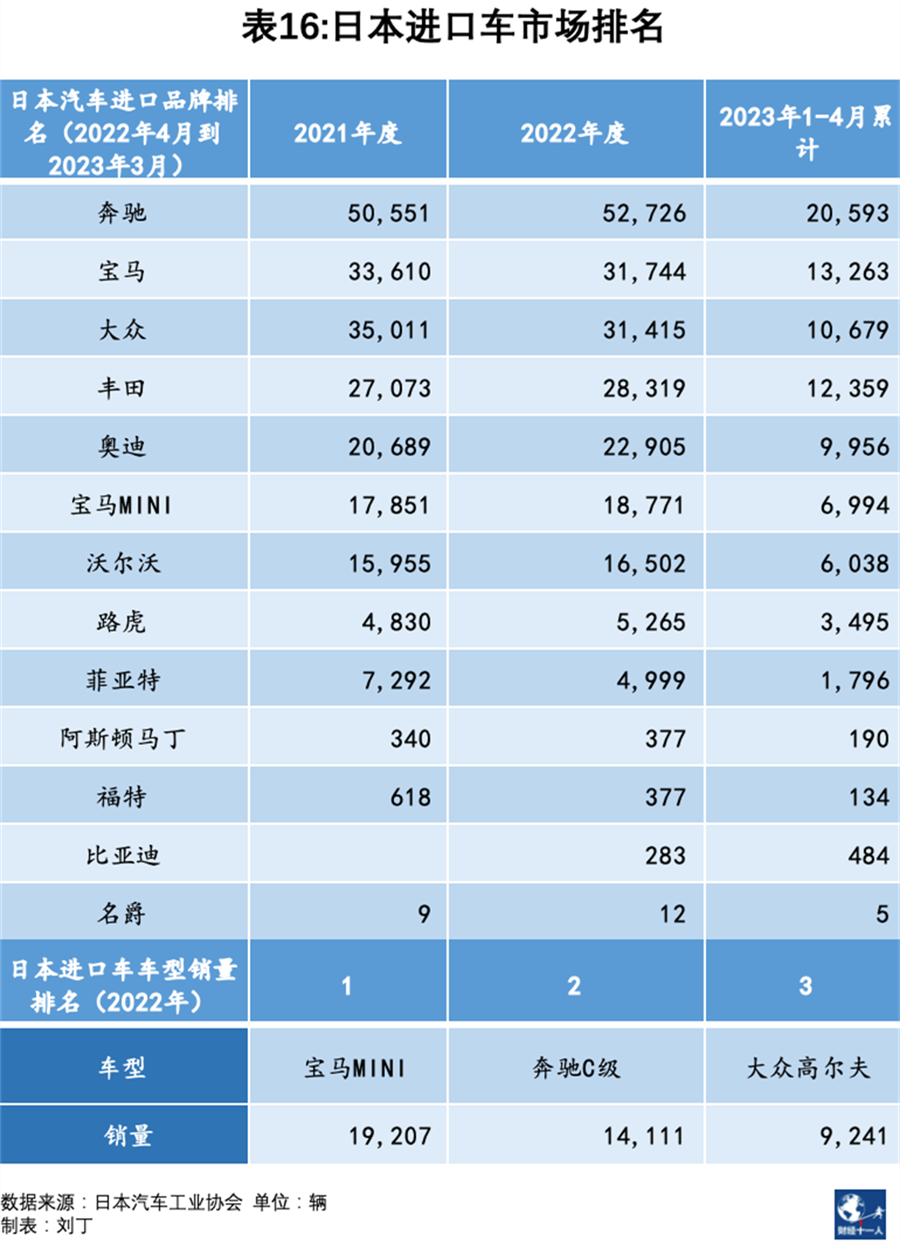 表16:日本进口车市场排名

| 日本汽车进口品牌排名（2022年4月到2023年3月） | 2021年度 | 2022年度 | 2023年1-4月累计 |
|---|---|---|---|
| 奔驰 | 50,551 | 52,726 | 20,593 |
| 宝马 | 33,610 | 31,744 | 13,263 |
| 大众 | 35,011 | 31,415 | 10,679 |
| 丰田 | 27,073 | 28,319 | 12,359 |
| 奥迪 | 20,689 | 22,905 | 9,956 |
| 宝马MINI | 17,851 | 18,771 | 6,994 |
| 沃尔沃 | 15,955 | 16,502 | 6,038 |
| 路虎 | 4,830 | 5,265 | 3,495 |
| 菲亚特 | 7,292 | 4,999 | 1,796 |
| 阿斯顿马丁 | 340 | 377 | 190 |
| 福特 | 618 | 377 | 134 |
| 比亚迪 | | 283 | 484 |
| 名爵 | 9 | 12 | 5 |
| 日本进口车车型销量排名（2022年） | 1 | 2 | 3 |
| 车型 | 宝马MINI | 奔驰C级 | 大众高尔夫 |
| 销量 | 19,207 | 14,111 | 9,241 |

数据来源：日本汽车工业协会 单位：辆
制表：刘丁

财经十一人